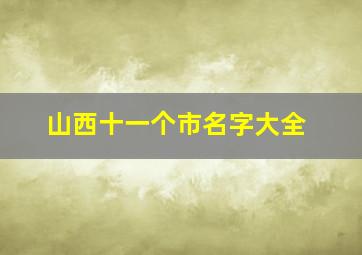 山西十一个市名字大全